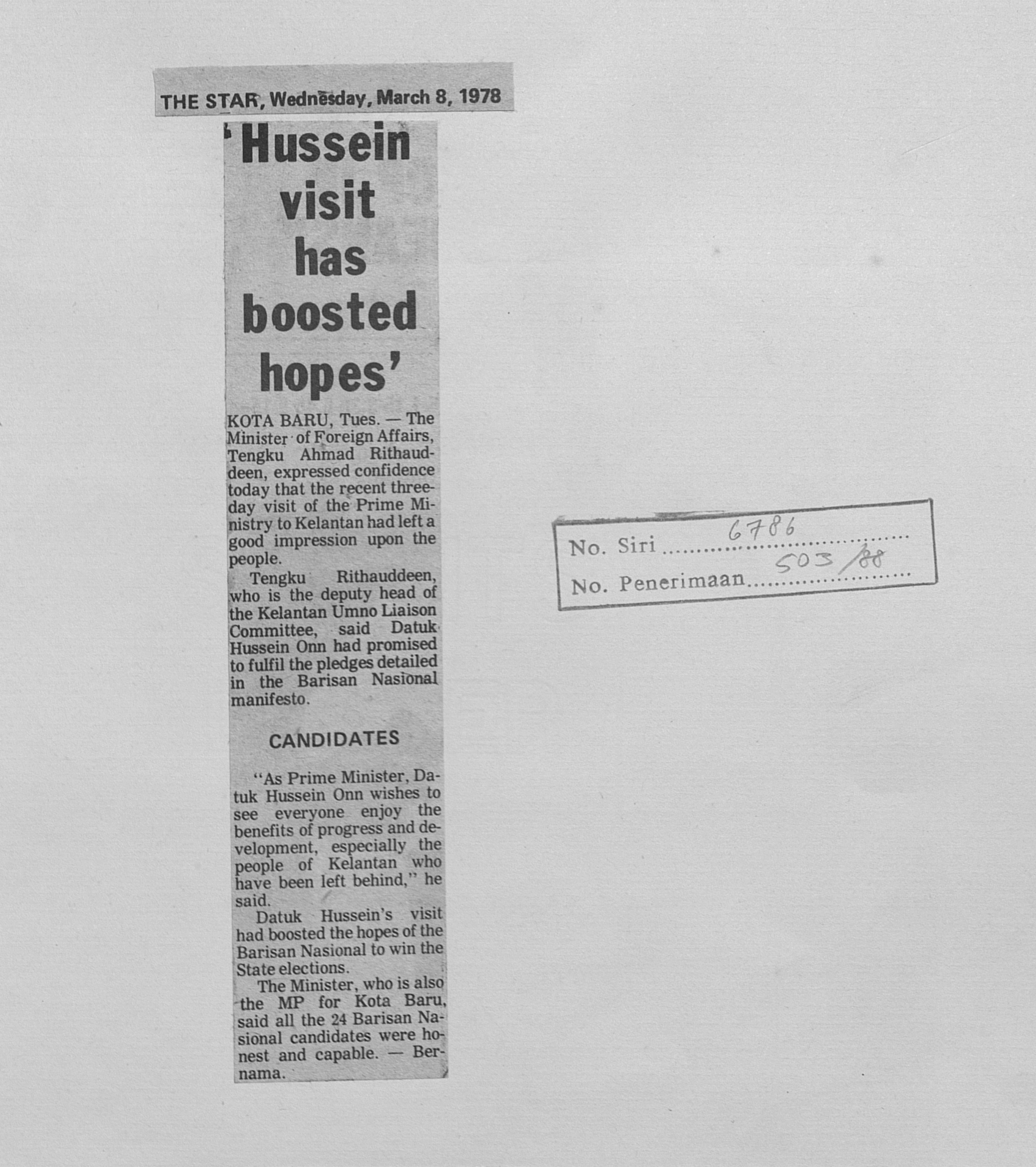 THE STAR, Wednesday, March 8, 1978

'Hussein visit has boosted hopes'

KOTA BARU, Tues. — The Minister of Foreign Affairs, Tengku Ahmad Rithauddeen, expressed confidence today that the recent three-day visit of the Prime Ministry to Kelantan had left a good impression upon the people.

Tengku Rithauddeen, who is the deputy head of the Kelantan Umno Liaison Committee, said Datuk Hussein Onn had promised to fulfil the pledges detailed in the Barisan Nasional manifesto.

CANDIDATES

"As Prime Minister, Datuk Hussein Onn wishes to see everyone enjoy the benefits of progress and development, especially the people of Kelantan who have been left behind," he said.

Datuk Hussein's visit had boosted the hopes of the Barisan Nasional to win the State elections.

The Minister, who is also the MP for Kota Baru, said all the 24 Barisan Nasional candidates were honest and capable. — Bernama.

No. Siri 6786
No. Penerimaan 503/88